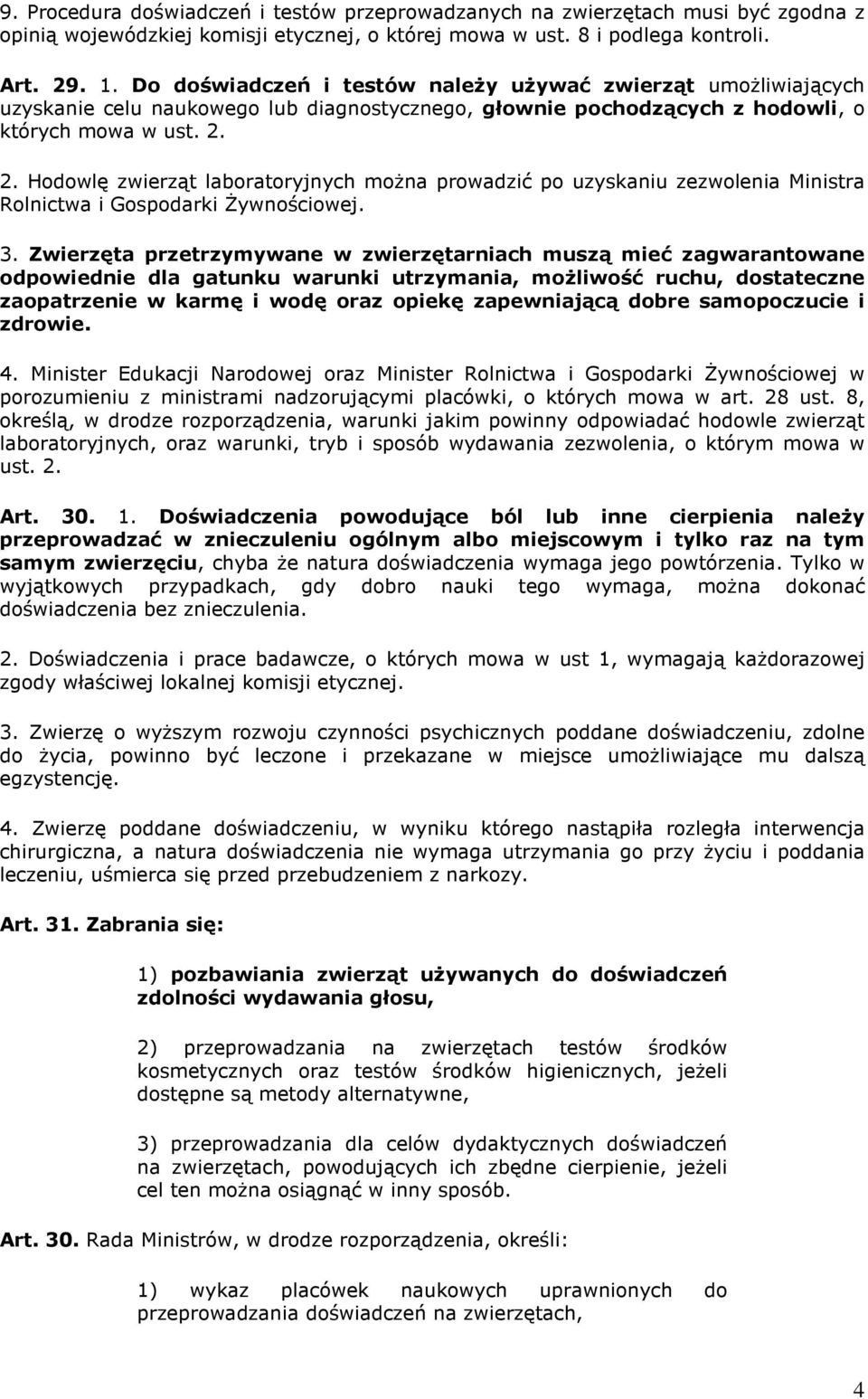 9. Procedura doświadczeń i testów przeprowadzanych na zwierzętach musi być zgodna z opinią wojewódzkiej komisji etycznej, o której mowa w ust. 8 i podlega kontroli.

Art. 29. 1. Do doświadczeń i testów należy używać zwierząt umożliwiających uzyskanie celu naukowego lub diagnostycznego, głownie pochodzących z hodowli, o których mowa w ust. 2.

2. Hodowlę zwierząt laboratoryjnych można prowadzić po uzyskaniu zezwolenia Ministra Rolnictwa i Gospodarki Żywnościowej.

3. Zwierzęta przetrzymywane w zwierzętarniach muszą mieć zagwarantowane odpowiednie dla gatunku warunki utrzymania, możliwość ruchu, dostateczne zaopatrzenie w karmę i wodę oraz opiekę zapewniającą dobre samopoczucie i zdrowie.

4. Minister Edukacji Narodowej oraz Minister Rolnictwa i Gospodarki Żywnościowej w porozumieniu z ministrami nadzorującymi placówki, o których mowa w art. 28 ust. 8, określą, w drodze rozporządzenia, warunki jakim powinny odpowiadać hodowle zwierząt laboratoryjnych, oraz warunki, tryb i sposób wydawania zezwolenia, o którym mowa w ust. 2.

Art. 30. 1. Doświadczenia powodujące ból lub inne cierpienia należy przeprowadzać w znieczuleniu ogólnym albo miejscowym i tylko raz na tym samym zwierzęciu, chyba że natura doświadczenia wymaga jego powtórzenia. Tylko w wyjątkowych przypadkach, gdy dobro nauki tego wymaga, można dokonać doświadczenia bez znieczulenia.

2. Doświadczenia i prace badawcze, o których mowa w ust 1, wymagają każdorazowej zgody właściwej lokalnej komisji etycznej.

3. Zwierzę o wyższym rozwoju czynności psychicznych poddane doświadczeniu, zdolne do życia, powinno być leczone i przekazane w miejsce umożliwiające mu dalszą egzystencję.

4. Zwierzę poddane doświadczeniu, w wyniku którego nastąpiła rozległa interwencja chirurgiczna, a natura doświadczenia nie wymaga utrzymania go przy życiu i poddania leczeniu, uśmierca się przed przebudzeniem z narkozy.

Art. 31. Zabrania się:

1) pozbawiania zwierząt używanych do doświadczeń zdolności wydawania głosu,

2) przeprowadzania na zwierzętach testów środków kosmetycznych oraz testów środków higienicznych, jeżeli dostępne są metody alternatywne,

3) przeprowadzania dla celów dydaktycznych doświadczeń na zwierzętach, powodujących ich zbędne cierpienie, jeżeli cel ten można osiągnąć w inny sposób.

Art. 30. Rada Ministrów, w drodze rozporządzenia, określi:

1) wykaz placówek naukowych uprawnionych do przeprowadzania doświadczeń na zwierzętach,

4